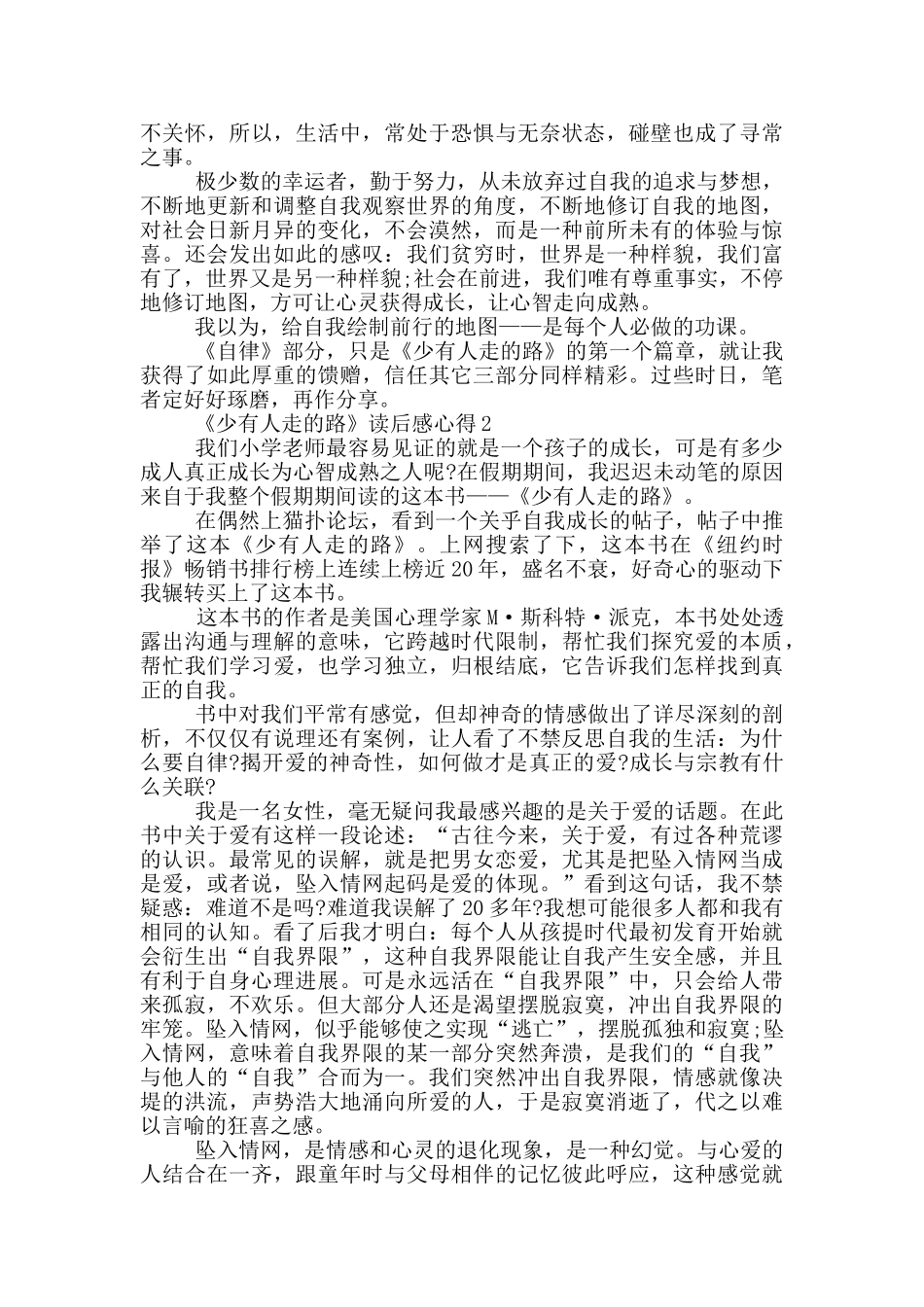 不关怀，所以，生活中，常处于恐惧与无奈状态，碰壁也成了寻常之事。

极少数的幸运者，勤于努力，从未放弃过自我的追求与梦想，不断地更新和调整自我观察世界的角度，不断地修订自我的地图，对社会日新月异的变化，不会漠然，而是一种前所未有的体验与惊喜。还会发出如此的感叹：我们贫穷时，世界是一种样貌，我们富有了，世界又是另一种样貌;社会在前进，我们唯有尊重事实，不停地修订地图，方可让心灵获得成长，让心智走向成熟。

我以为，给自我绘制前行的地图——是每个人必做的功课。

《自律》部分，只是《少有人走的路》的第一个篇章，就让我获得了如此厚重的馈赠，信任其它三部分同样精彩。过些时日，笔者定好好琢磨，再作分享。

《少有人走的路》读后感心得2

我们小学老师最容易见证的就是一个孩子的成长，可是有多少成人真正成长为心智成熟之人呢?在假期期间，我迟迟未动笔的原因来自于我整个假期期间读的这本书——《少有人走的路》。

在偶然上猫扑论坛，看到一个关乎自我成长的帖子，帖子中推举了这本《少有人走的路》。上网搜索了下，这本书在《纽约时报》畅销书排行榜上连续上榜近20年，盛名不衰，好奇心的驱动下我辗转买上了这本书。

这本书的作者是美国心理学家M·斯科特·派克，本书处处透露出沟通与理解的意味，它跨越时代限制，帮忙我们探究爱的本质，帮忙我们学习爱，也学习独立，归根结底，它告诉我们怎样找到真正的自我。

书中对我们平常有感觉，但却神奇的情感做出了详尽深刻的剖析，不仅仅有说理还有案例，让人看了不禁反思自我的生活：为什么要自律?揭开爱的神奇性，如何做才是真正的爱?成长与宗教有什么关联?

我是一名女性，毫无疑问我最感兴趣的是关于爱的话题。在此书中关于爱有这样一段论述：“古往今来，关于爱，有过各种荒谬的认识。最常见的误解，就是把男女恋爱，尤其是把坠入情网当成是爱，或者说，坠入情网起码是爱的体现。”看到这句话，我不禁疑惑：难道不是吗?难道我误解了20多年?我想可能很多人都和我有相同的认知。看了后我才明白：每个人从孩提时代最初发育开始就会衍生出“自我界限”，这种自我界限能让自我产生安全感，并且有利于自身心理进展。可是永远活在“自我界限”中，只会给人带来孤寂，不欢乐。但大部分人还是渴望摆脱寂寞，冲出自我界限的牢笼。坠入情网，似乎能够使之实现“逃亡”，摆脱孤独和寂寞;坠入情网，意味着自我界限的某一部分突然奔溃，是我们的“自我”与他人的“自我”合而为一。我们突然冲出自我界限，情感就像决堤的洪流，声势浩大地涌向所爱的人，于是寂寞消逝了，代之以难以言喻的狂喜之感。

坠入情网，是情感和心灵的退化现象，是一种幻觉。与心爱的人结合在一齐，跟童年时与父母相伴的记忆彼此呼应，这种感觉就